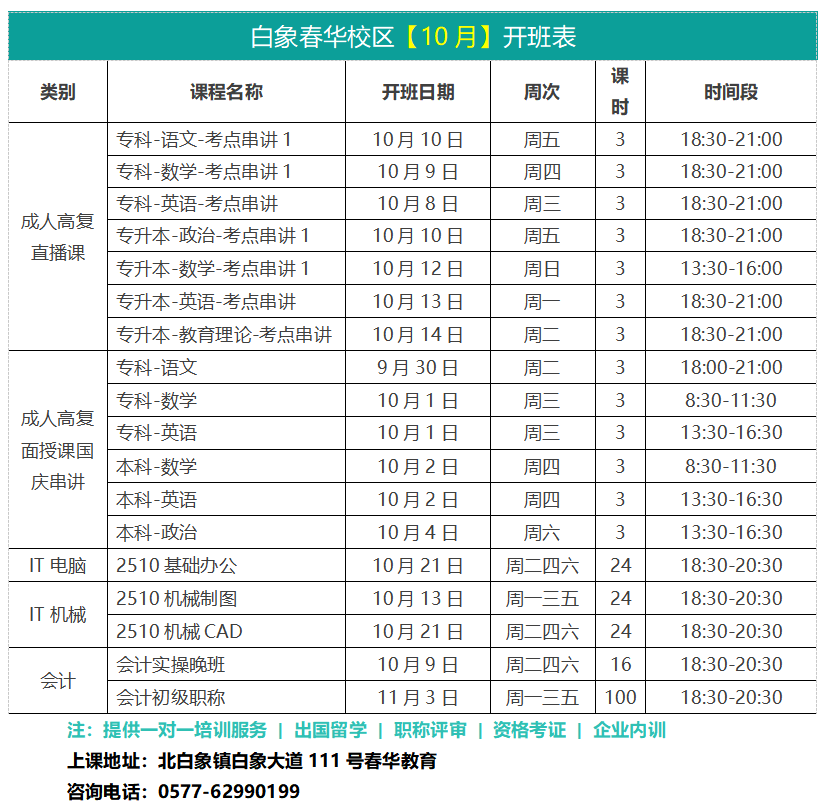 白象春华校区【10月】开班表

| 类别 | 课程名称 | 开班日期 | 周次 | 课时 | 时间段 |
|---|---|---|---|---|---|
| 成人高复直播课 | 专科-语文-考点串讲1 | 10月10日 | 周五 | 3 | 18:30-21:00 |
| | 专科-数学-考点串讲1 | 10月9日 | 周四 | 3 | 18:30-21:00 |
| | 专科-英语-考点串讲 | 10月8日 | 周三 | 3 | 18:30-21:00 |
| | 专升本-政治-考点串讲1 | 10月10日 | 周五 | 3 | 18:30-21:00 |
| | 专升本-数学-考点串讲1 | 10月12日 | 周日 | 3 | 13:30-16:00 |
| | 专升本-英语-考点串讲 | 10月13日 | 周一 | 3 | 18:30-21:00 |
| | 专升本-教育理论-考点串讲 | 10月14日 | 周二 | 3 | 18:30-21:00 |
| 成人高复面授课国庆串讲 | 专科-语文 | 9月30日 | 周二 | 3 | 18:00-21:00 |
| | 专科-数学 | 10月1日 | 周三 | 3 | 8:30-11:30 |
| | 专科-英语 | 10月1日 | 周三 | 3 | 13:30-16:30 |
| | 本科-数学 | 10月2日 | 周四 | 3 | 8:30-11:30 |
| | 本科-英语 | 10月2日 | 周四 | 3 | 13:30-16:30 |
| | 本科-政治 | 10月4日 | 周六 | 3 | 13:30-16:30 |
| IT电脑 | 2510基础办公 | 10月21日 | 周二四六 | 24 | 18:30-20:30 |
| IT机械 | 2510机械制图 | 10月13日 | 周一三五 | 24 | 18:30-20:30 |
| | 2510机械CAD | 10月21日 | 周二四六 | 24 | 18:30-20:30 |
| 会计 | 会计实操晚班 | 10月9日 | 周二四六 | 16 | 18:30-20:30 |
| | 会计初级职称 | 11月3日 | 周一三五 | 100 | 18:30-20:30 |

注：提供一对一培训服务 | 出国留学 | 职称评审 | 资格考证 | 企业内训

上课地址：北白象镇白象大道111号春华教育

咨询电话：0577-62990199